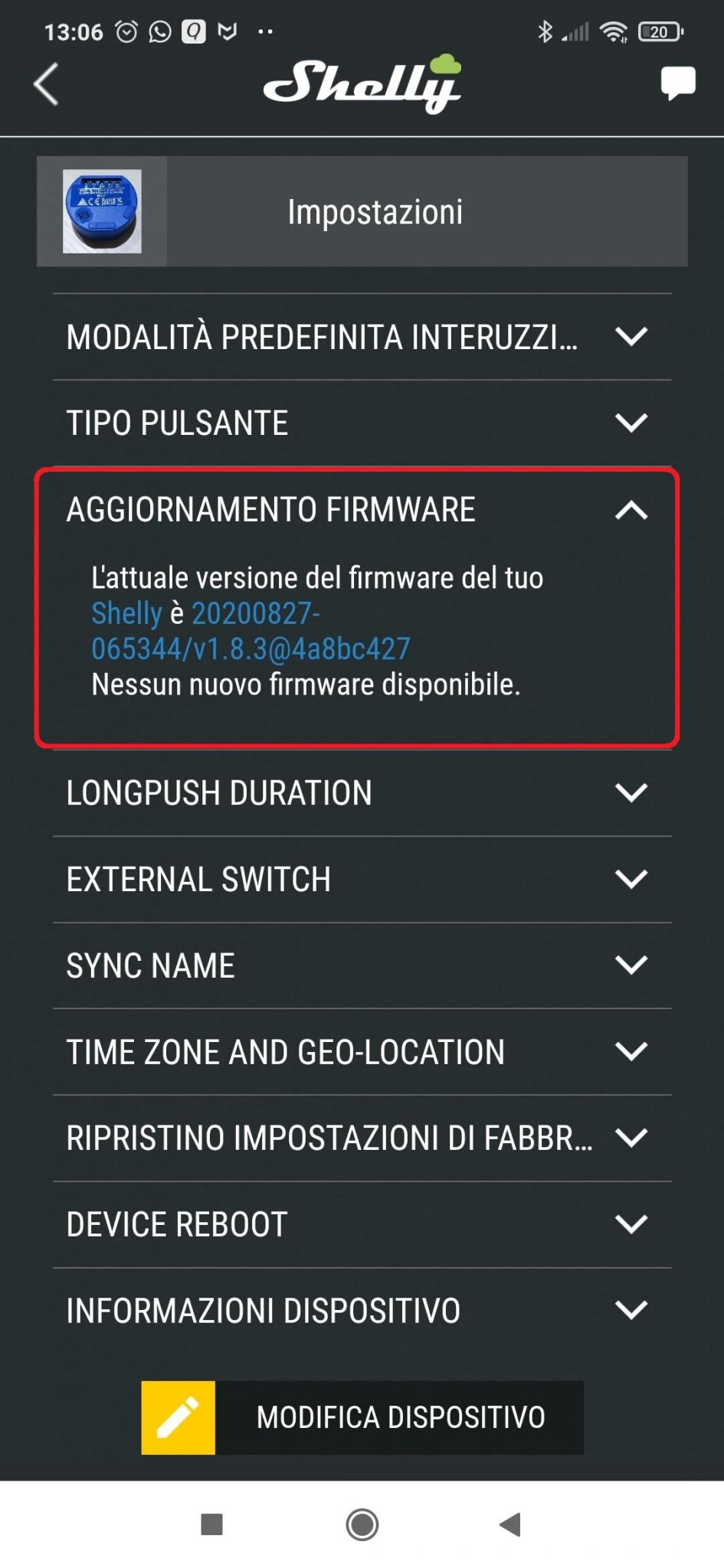 13:06 20

Shelly

Impostazioni

MODALITÀ PREDEFINITA INTERUZZI...

TIPO PULSANTE

AGGIORNAMENTO FIRMWARE

L'attuale versione del firmware del tuo Shelly è 20200827-065344/v1.8.3@4a8bc427
Nessun nuovo firmware disponibile.

LONGPUSH DURATION

EXTERNAL SWITCH

SYNC NAME

TIME ZONE AND GEO-LOCATION

RIPRISTINO IMPOSTAZIONI DI FABBR...

DEVICE REBOOT

INFORMAZIONI DISPOSITIVO

MODIFICA DISPOSITIVO